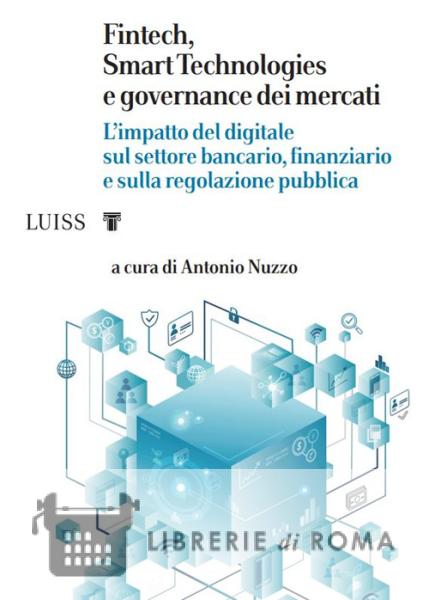 Fintech,
Smart Technologies
e governance dei mercati

L'impatto del digitale
sul settore bancario, finanziario
e sulla regolazione pubblica

LUISS

a cura di Antonio Nuzzo

LIBRERIE di ROMA